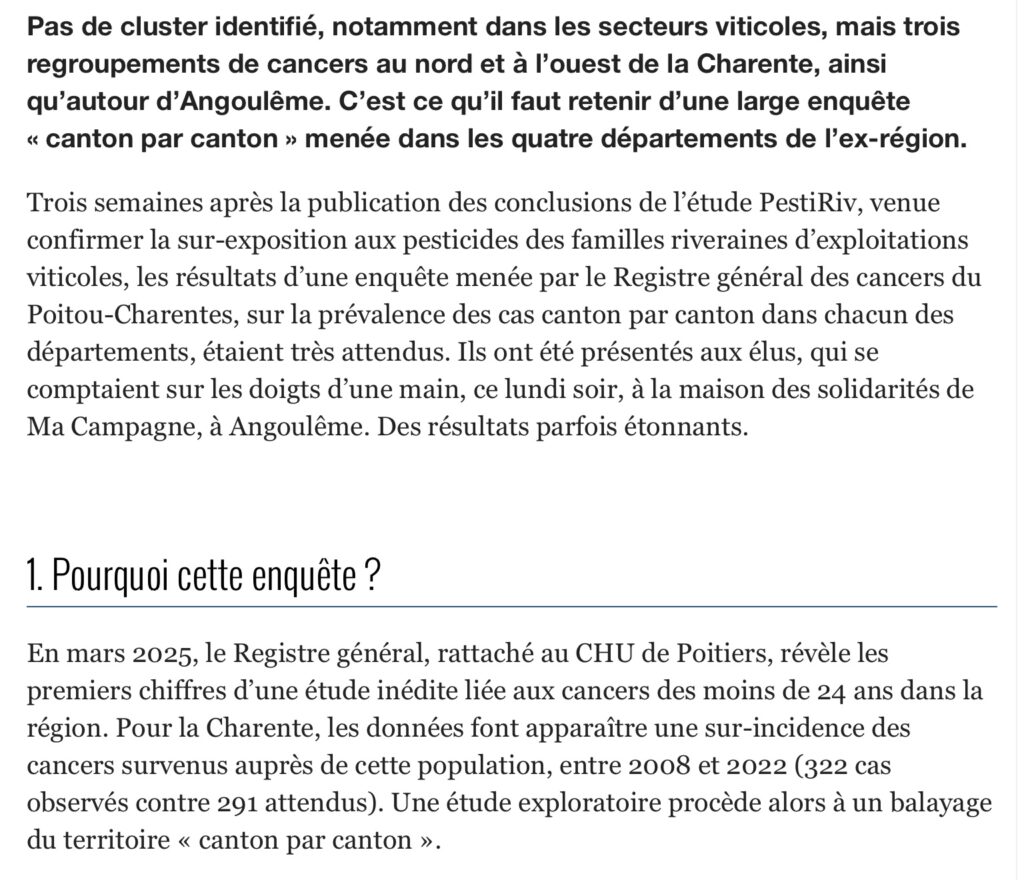 Pas de cluster identifié, notamment dans les secteurs viticoles, mais trois regroupements de cancers au nord et à l'ouest de la Charente, ainsi qu'autour d'Angoulême. C'est ce qu'il faut retenir d'une large enquête « canton par canton » menée dans les quatre départements de l'ex-région.

Trois semaines après la publication des conclusions de l'étude PestiRiv, venue confirmer la sur-exposition aux pesticides des familles riveraines d'exploitations viticoles, les résultats d'une enquête menée par le Registre général des cancers du Poitou-Charentes, sur la prévalence des cas canton par canton dans chacun des départements, étaient très attendus. Ils ont été présentés aux élus, qui se comptaient sur les doigts d'une main, ce lundi soir, à la maison des solidarités de Ma Campagne, à Angoulême. Des résultats parfois étonnants.

1. Pourquoi cette enquête ?

En mars 2025, le Registre général, rattaché au CHU de Poitiers, révèle les premiers chiffres d'une étude inédite liée aux cancers des moins de 24 ans dans la région. Pour la Charente, les données font apparaître une sur-incidence des cancers survenus auprès de cette population, entre 2008 et 2022 (322 cas observés contre 291 attendus). Une étude exploratoire procède alors à un balayage du territoire « canton par canton ».